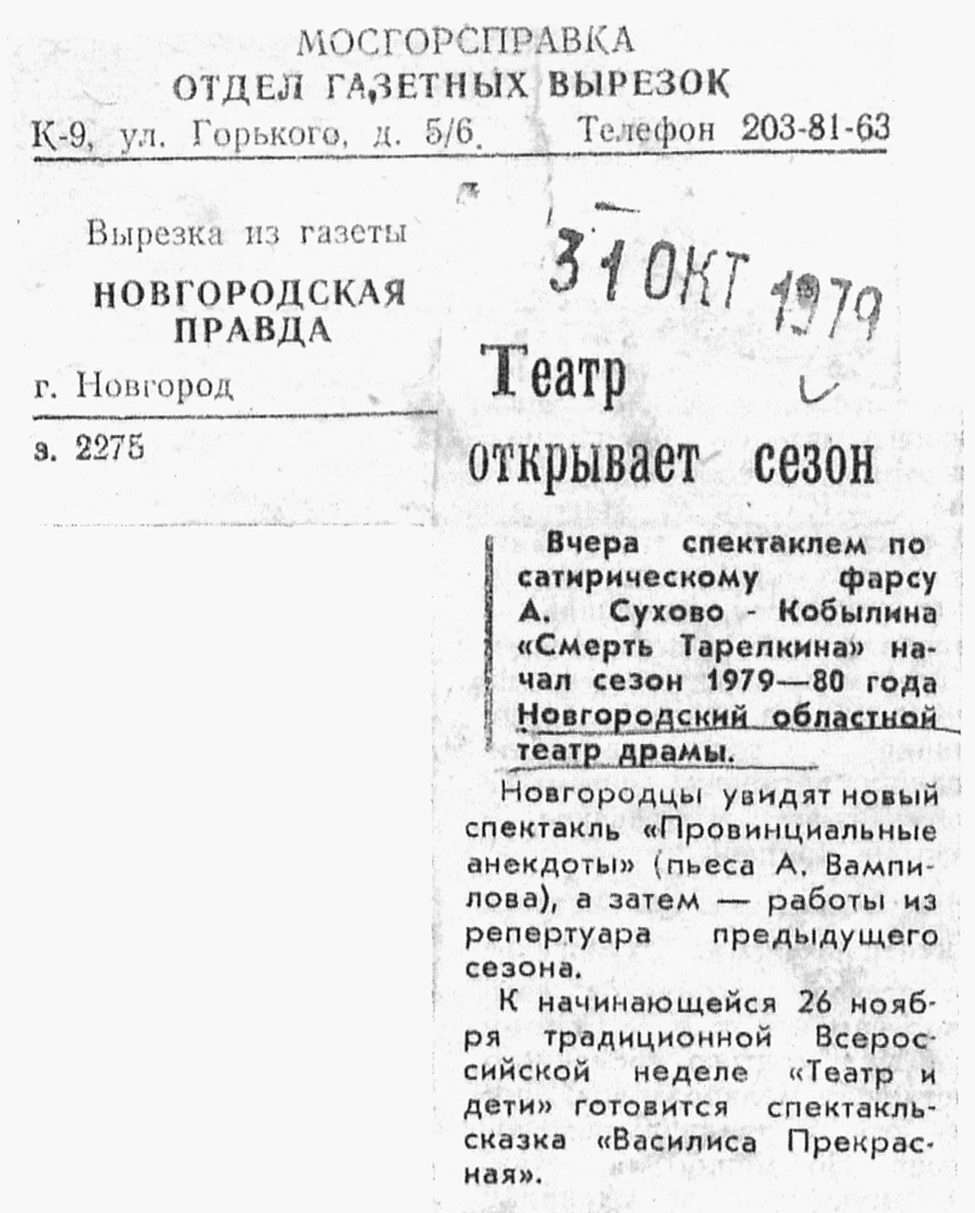 МОСГОРСПРАВКА
ОТДЕЛ ГАЗЕТНЫХ ВЫРЕЗОК
К-9, ул. Горького, д. 5/6. Телефон 203-81-63

Вырезка из газеты
НОВГОРОДСКАЯ ПРАВДА
г. Новгород
з. 2275

31 ОКТ 1979

Театр открывает сезон

Вчера спектаклем по сатирическому фарсу А. Сухово - Кобылина «Смерть Тарелкина» начал сезон 1979—80 года Новгородский областной театр драмы.

Новгородцы увидят новый спектакль «Провинциальные анекдоты» (пьеса А. Вампилова), а затем — работы из репертуара предыдущего сезона.

К начинающейся 26 ноября традиционной Всероссийской неделе «Театр и дети» готовится спектакль-сказка «Василиса Прекрасная».